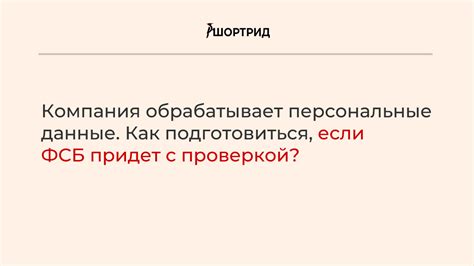 ШОРТРИД

Компания обрабатывает персональные данные. Как подготовиться, если ФСБ придет с проверкой?